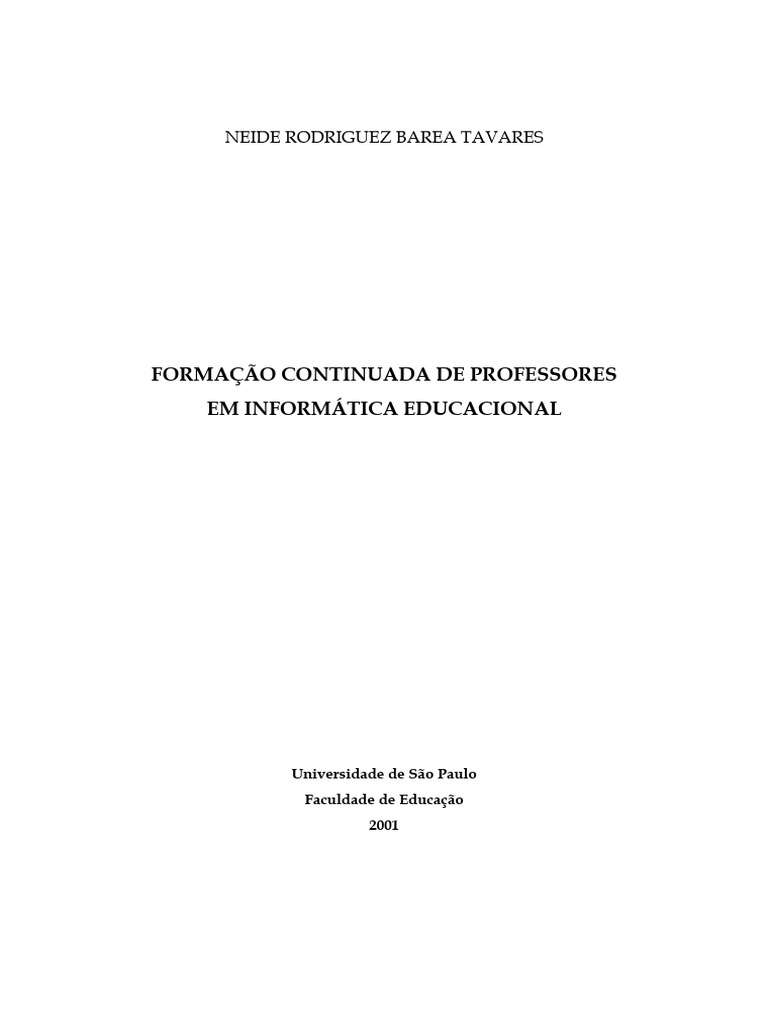 NEIDE RODRIGUEZ BAREA TAVARES

FORMAÇÃO CONTINUADA DE PROFESSORES
EM INFORMÁTICA EDUCACIONAL

Universidade de São Paulo
Faculdade de Educação
2001